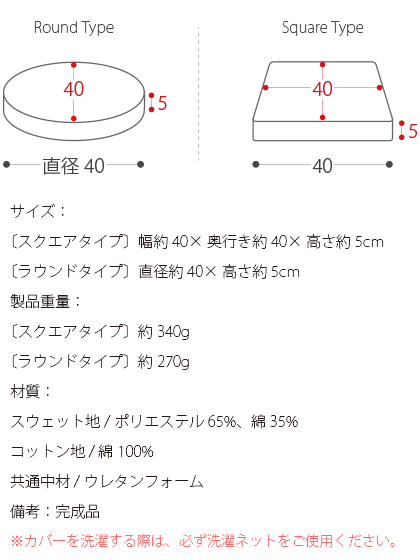 Round Type

40

5

直径 40

Square Type

40

5

40

サイズ：

〔スクエアタイプ〕幅約 40× 奥行き約 40× 高さ約 5cm

〔ラウンドタイプ〕直径約 40× 高さ約 5cm

製品重量：

〔スクエアタイプ〕約 340g

〔ラウンドタイプ〕約 270g

材質：

スウェット地 / ポリエステル 65%、綿 35%

コットン地 / 綿 100%

共通中材 / ウレタンフォーム

備考：完成品

※カバーを洗濯する際は、必ず洗濯ネットをご使用ください。